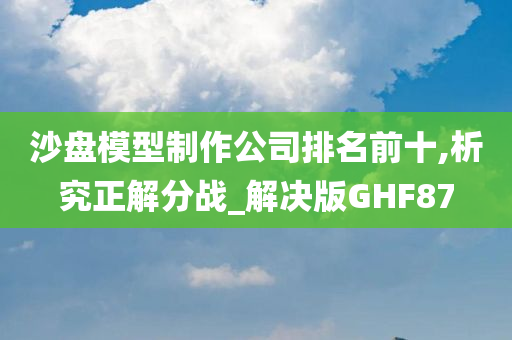 沙盘模型制作公司排名前十,析究正解分战_解决版GHF87